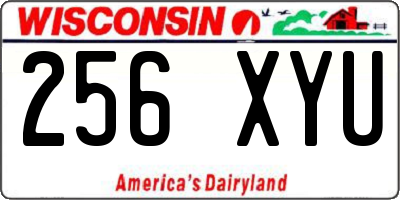 WISCONSIN

256 XYU

America's Dairyland